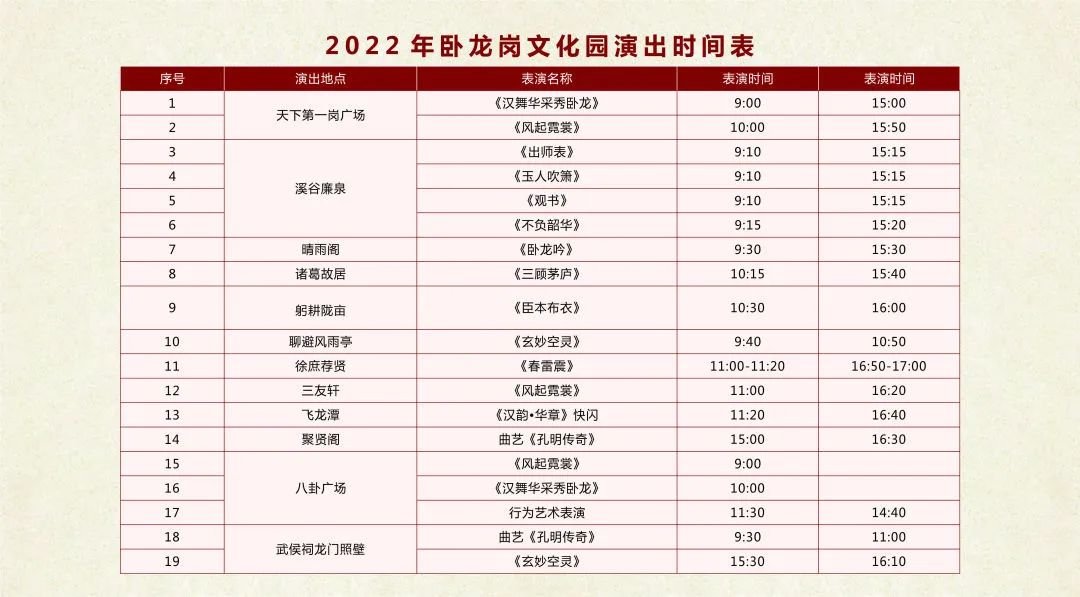 2022年卧龙岗文化园演出时间表

| 序号 | 演出地点 | 表演名称 | 表演时间 | 表演时间 |
|---|---|---|---|---|
| 1 | 天下第一岗广场 | 《汉舞华采秀卧龙》 | 9:00 | 15:00 |
| 2 |  | 《风起霓裳》 | 10:00 | 15:50 |
| 3 | 溪谷廉泉 | 《出师表》 | 9:10 | 15:15 |
| 4 |  | 《玉人吹箫》 | 9:10 | 15:15 |
| 5 |  | 《观书》 | 9:10 | 15:15 |
| 6 |  | 《不负韶华》 | 9:15 | 15:20 |
| 7 | 晴雨阁 | 《卧龙吟》 | 9:30 | 15:30 |
| 8 | 诸葛故居 | 《三顾茅庐》 | 10:15 | 15:40 |
| 9 | 躬耕陇亩 | 《臣本布衣》 | 10:30 | 16:00 |
| 10 | 聊避风雨亭 | 《玄妙空灵》 | 9:40 | 10:50 |
| 11 | 徐庶荐贤 | 《春雷震》 | 11:00-11:20 | 16:50-17:00 |
| 12 | 三友轩 | 《风起霓裳》 | 11:00 | 16:20 |
| 13 | 飞龙潭 | 《汉韵•华章》快闪 | 11:20 | 16:40 |
| 14 | 聚贤阁 | 曲艺《孔明传奇》 | 15:00 | 16:30 |
| 15 | 八卦广场 | 《风起霓裳》 | 9:00 |  |
| 16 |  | 《汉舞华采秀卧龙》 | 10:00 |  |
| 17 |  | 行为艺术表演 | 11:30 | 14:40 |
| 18 | 武侯祠龙门照壁 | 曲艺《孔明传奇》 | 9:30 | 11:00 |
| 19 |  | 《玄妙空灵》 | 15:30 | 16:10 |